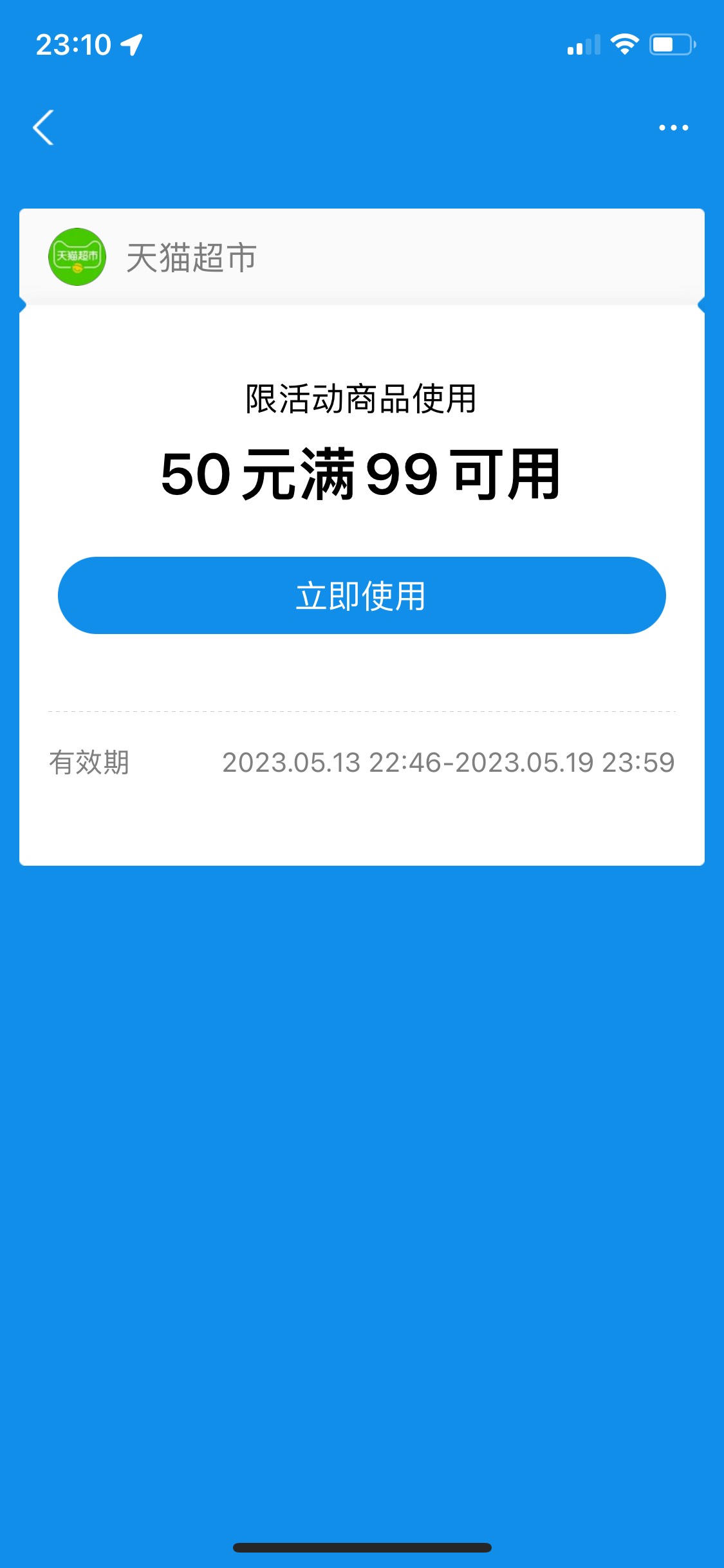 23:10

天猫超市

天猫超市

限活动商品使用

50 元满 99 可用

立即使用

有效期 2023.05.13 22:46-2023.05.19 23:59